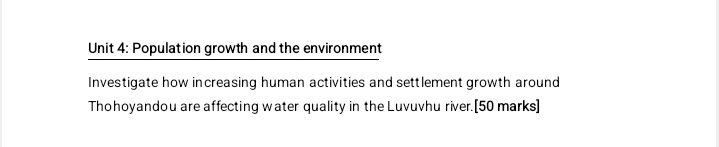 Unit 4: Population growth and the environment

Investigate how increasing human activities and settlement growth around Thohoyandou are affecting water quality in the Luvuvhu river.[50 marks]